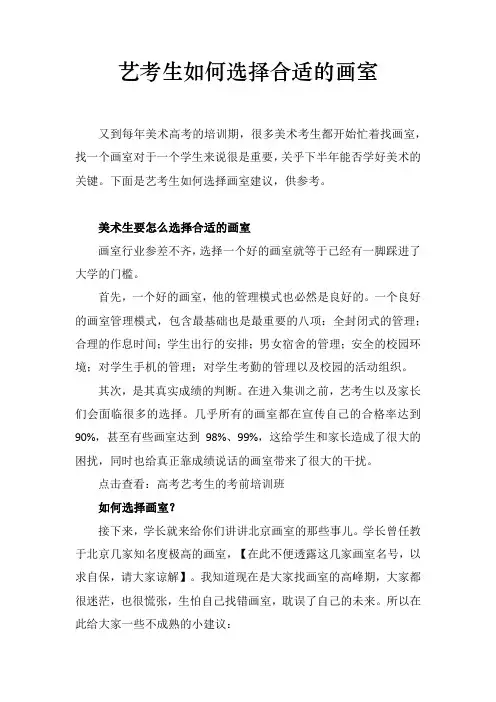 艺考生如何选择合适的画室

又到每年美术高考的培训期，很多美术考生都开始忙着找画室，找一个画室对于一个学生来说很是重要，关乎下半年能否学好美术的关键。下面是艺考生如何选择画室建议，供参考。

美术生要怎么选择合适的画室

画室行业参差不齐，选择一个好的画室就等于已经有一脚踩进了大学的门槛。

首先，一个好的画室，他的管理模式也必然是良好的。一个良好的画室管理模式，包含最基础也是最重要的八项：全封闭式的管理；合理的作息时间；学生出行的安排；男女宿舍的管理；安全的校园环境；对学生手机的管理；对学生考勤的管理以及校园的活动组织。

其次，是其真实成绩的判断。在进入集训之前，艺考生以及家长们会面临很多的选择。几乎所有的画室都在宣传自己的合格率达到90%，甚至有些画室达到 98%、99%，这给学生和家长造成了很大的困扰，同时也给真正靠成绩说话的画室带来了很大的干扰。

点击查看：高考艺考生的考前培训班

如何选择画室？

接下来，学长就来给你们讲讲北京画室的那些事儿。学长曾任教于北京几家知名度极高的画室，【在此不便透露这几家画室名号，以求自保，请大家谅解】。我知道现在是大家找画室的高峰期，大家都很迷茫，也很慌张，生怕自己找错画室，耽误了自己的未来。所以在此给大家一些不成熟的小建议：